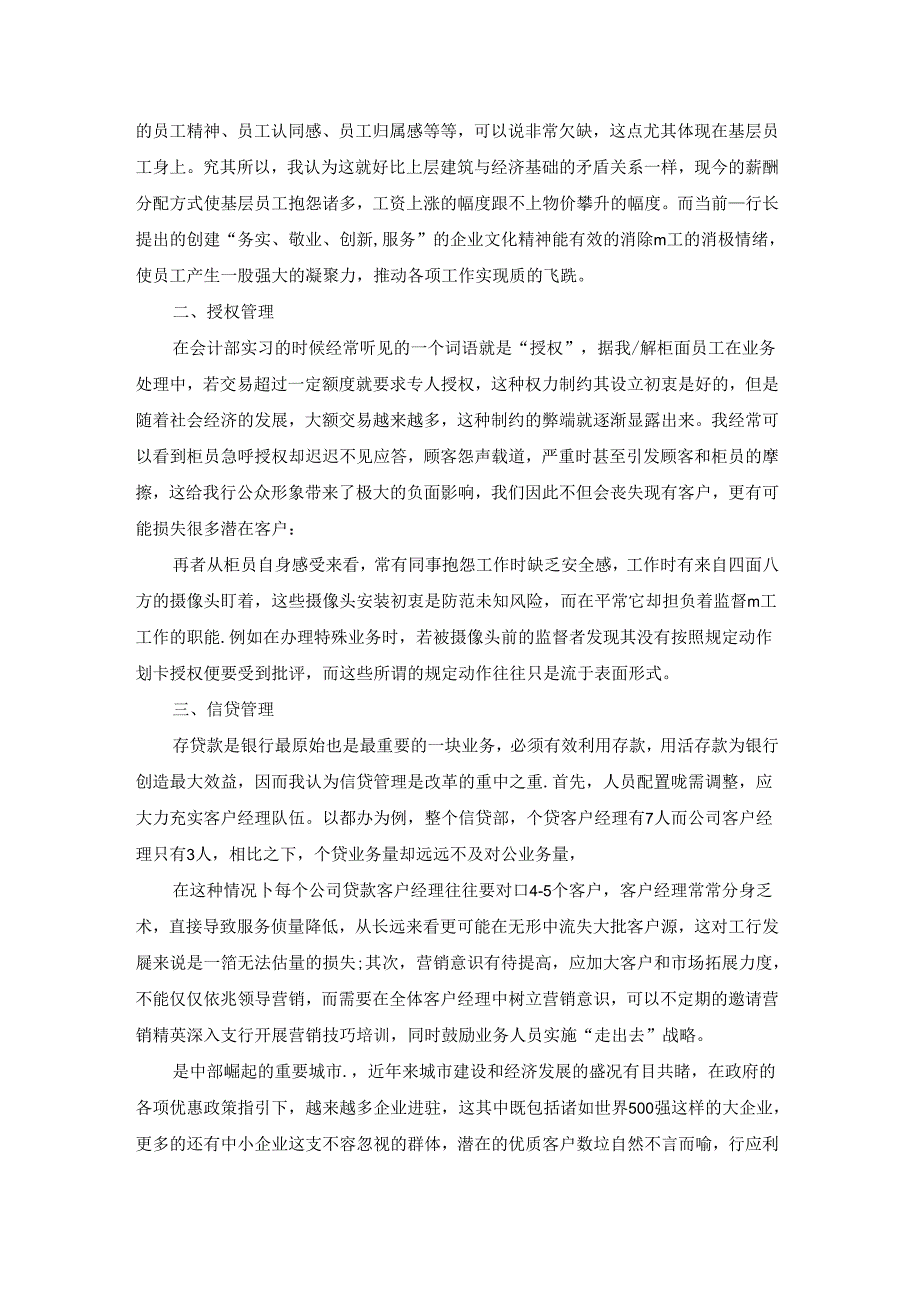 的员工精神、员工认同感、员工归属感等等，可以说非常欠缺，这点尤其体现在基层员工身上。究其所以，我认为这就好比上层建筑与经济基础的矛盾关系一样，现今的薪酬分配方式使基层员工抱怨诸多，工资上涨的幅度跟不上物价攀升的幅度。而当前一行长提出的创建“务实、敬业、创新,服务”的企业文化精神能有效的消除m工的消极情绪，使员工产生一股强大的凝聚力，推动各项工作实现质的飞跳。

二、授权管理

在会计部实习的时候经常听见的一个词语就是“授权”，据我/解柜面员工在业务处理中，若交易超过一定额度就要求专人授权，这种权力制约其设立初衷是好的，但是随着社会经济的发展，大额交易越来越多，这种制约的弊端就逐渐显露出来。我经常可以看到柜员急呼授权却迟迟不见应答，顾客怨声载道，严重时甚至引发顾客和柜员的摩擦，这给我行公众形象带来了极大的负面影响，我们因此不但会丧失现有客户，更有可能损失很多潜在客户：

再者从柜员自身感受来看，常有同事抱怨工作时缺乏安全感，工作时有来自四面八方的摄像头盯着，这些摄像头安装初衷是防范未知风险，而在平常它却担负着监督m工工作的职能.例如在办理特殊业务时，若被摄像头前的监督者发现其没有按照规定动作划卡授权便要受到批评，而这些所谓的规定动作往往只是流于表面形式。

三、信贷管理

存贷款是银行最原始也是最重要的一块业务，必须有效利用存款，用活存款为银行创造最大效益，因而我认为信贷管理是改革的重中之重.首先，人员配置呢需调整，应大力充实客户经理队伍。以都办为例，整个信贷部，个贷客户经理有7人而公司客户经理只有3人，相比之下，个贷业务量却远远不及对公业务量，

在这种情况卜每个公司贷款客户经理往往要对口4-5个客户，客户经理常常分身乏术，直接导致服务侦量降低，从长远来看更可能在无形中流失大批客户源，这对工行发展来说是一箔无法估量的损失;其次，营销意识有待提高，应加大客户和市场拓展力度，不能仅仅依兆领导营销，而需要在全体客户经理中树立营销意识，可以不定期的邀请营销精英深入支行开展营销技巧培训，同时鼓励业务人员实施“走出去”战略。

是中部崛起的重要城市.，近年来城市建设和经济发展的盛况有目共睹，在政府的各项优惠政策指引下，越来越多企业进驻，这其中既包括诸如世界500强这样的大企业，更多的还有中小企业这支不容忽视的群体，潜在的优质客户数垃自然不言而喻，行应利